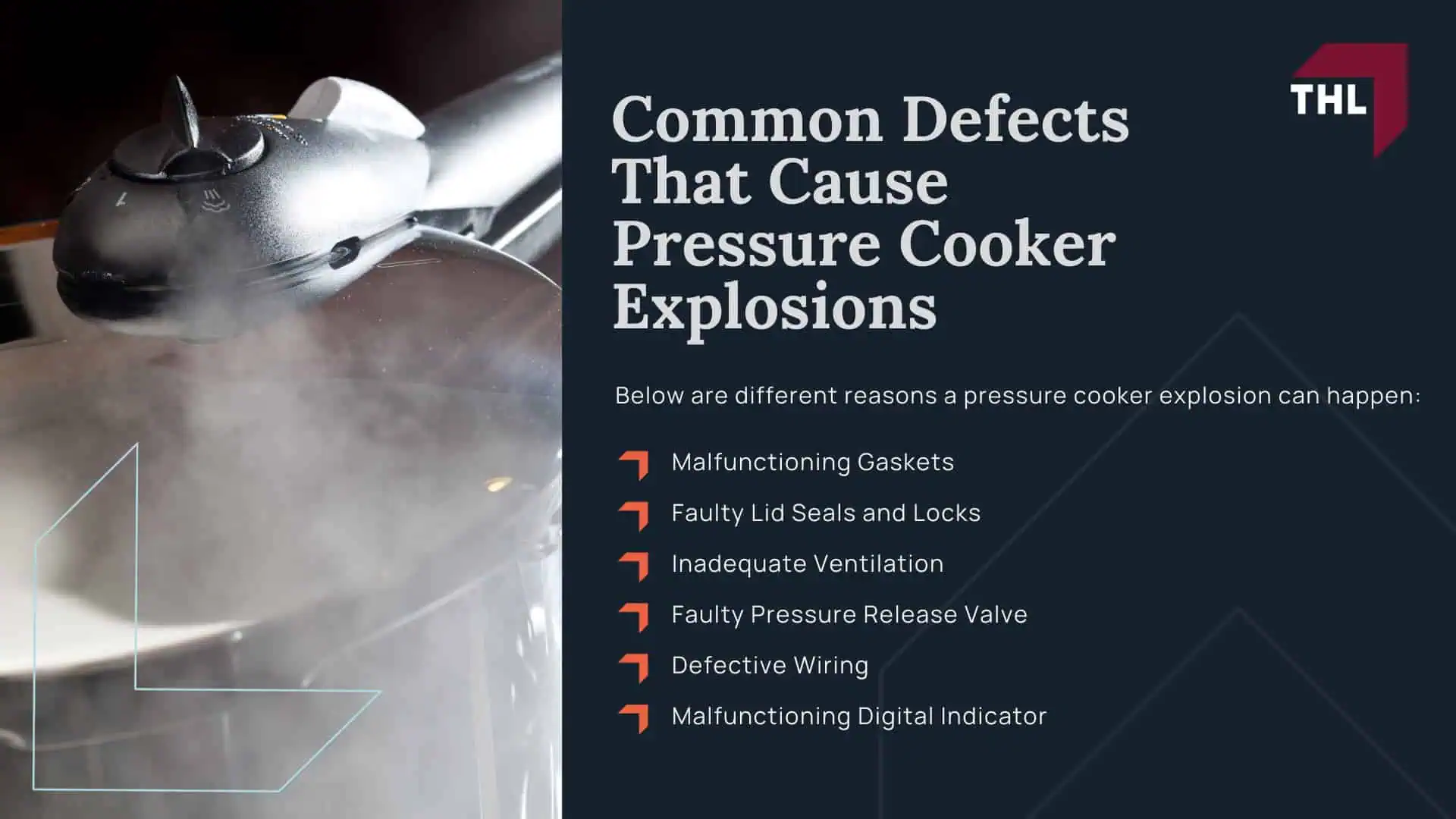 THL

Common Defects That Cause Pressure Cooker Explosions

Below are different reasons a pressure cooker explosion can happen:

Malfunctioning Gaskets

Faulty Lid Seals and Locks

Inadequate Ventilation

Faulty Pressure Release Valve

Defective Wiring

Malfunctioning Digital Indicator